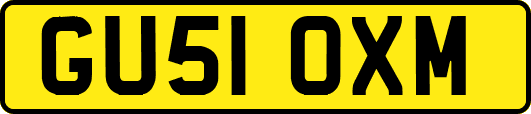 GU51 OXM